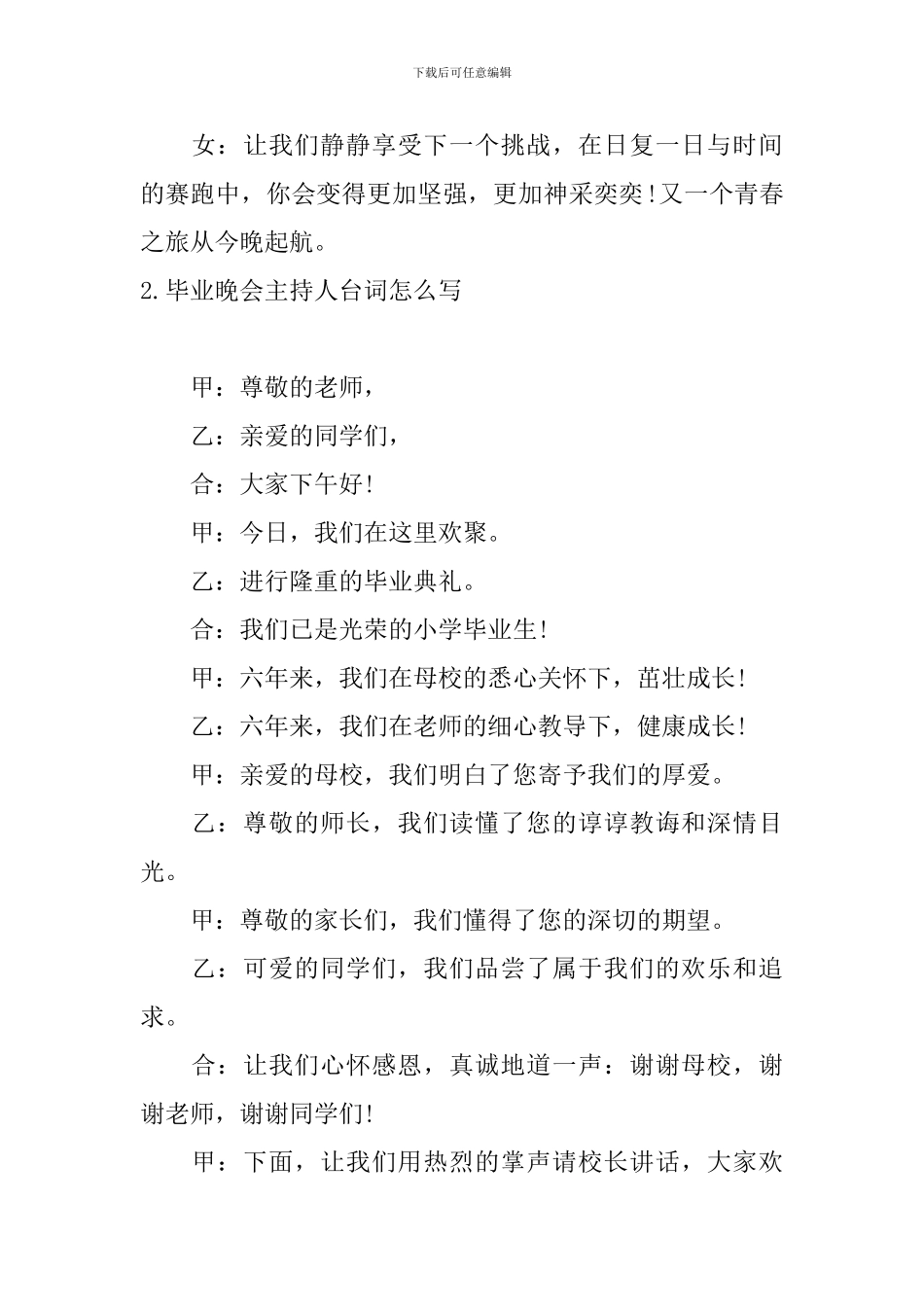 下载后可任意编辑

女：让我们静静享受下一个挑战，在日复一日与时间的赛跑中，你会变得更加坚强，更加神采奕奕！又一个青春之旅从今晚起航。

2.毕业晚会主持人台词怎么写

甲：尊敬的老师，

乙：亲爱的同学们，

合：大家下午好！

甲：今日，我们在这里欢聚。

乙：进行隆重的毕业典礼。

合：我们已是光荣的小学毕业生！

甲：六年来，我们在母校的悉心关怀下，茁壮成长！

乙：六年来，我们在老师的细心教导下，健康成长！

甲：亲爱的母校，我们明白了您寄予我们的厚爱。

乙：尊敬的师长，我们读懂了您的谆谆教诲和深情目光。

甲：尊敬的家长们，我们懂得了您的深切的期望。

乙：可爱的同学们，我们品尝了属于我们的欢乐和追求。

合：让我们心怀感恩，真诚地道一声：谢谢母校，谢谢老师，谢谢同学们！

甲：下面，让我们用热烈的掌声请校长讲话，大家欢